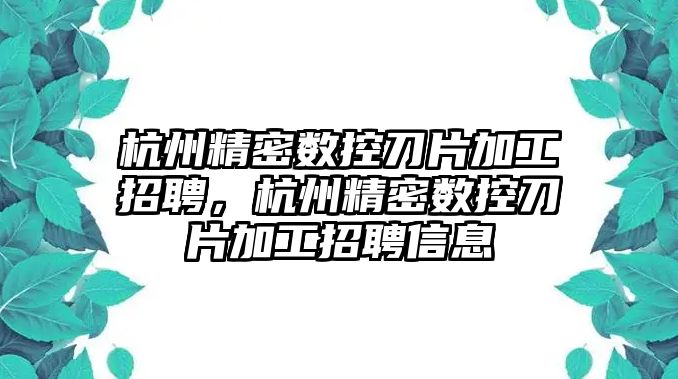 杭州精密数控刀片加工招聘，杭州精密数控刀片加工招聘信息